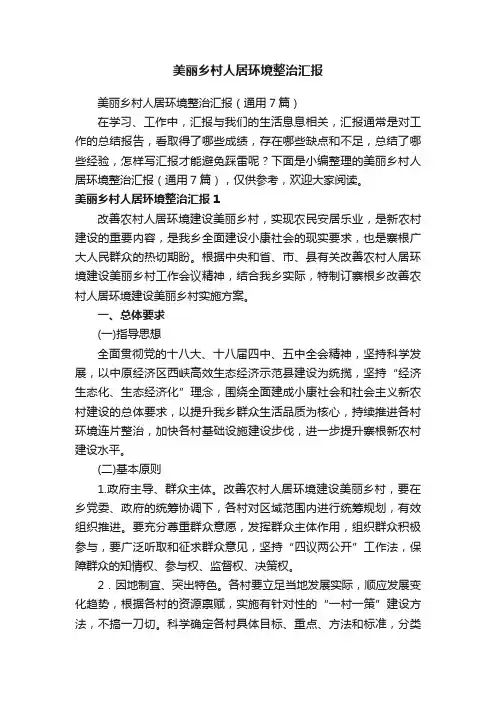 美丽乡村人居环境整治汇报

美丽乡村人居环境整治汇报（通用7篇）

在学习、工作中，汇报与我们的生活息息相关，汇报通常是对工作的总结报告，看取得了哪些成绩，存在哪些缺点和不足，总结了哪些经验，怎样写汇报才能避免踩雷呢？下面是小编整理的美丽乡村人居环境整治汇报（通用7篇），仅供参考，欢迎大家阅读。

美丽乡村人居环境整治汇报1

改善农村人居环境建设美丽乡村，实现农民安居乐业，是新农村建设的重要内容，是我乡全面建设小康社会的现实要求，也是寨根广大人民群众的热切期盼。根据中央和省、市、县有关改善农村人居环境建设美丽乡村工作会议精神，结合我乡实际，特制订寨根乡改善农村人居环境建设美丽乡村实施方案。

一、总体要求

(一)指导思想

全面贯彻党的十八大、十八届四中、五中全会精神，坚持科学发展，以中原经济区西峡高效生态经济示范县建设为统揽，坚持“经济生态化、生态经济化”理念，围绕全面建成小康社会和社会主义新农村建设的总体要求，以提升我乡群众生活品质为核心，持续推进各村环境连片整治，加快各村基础设施建设步伐，进一步提升寨根新农村建设水平。

(二)基本原则

1.政府主导、群众主体。改善农村人居环境建设美丽乡村，要在乡党委、政府的统筹协调下，各村对区域范围内进行统筹规划，有效组织推进。要充分尊重群众意愿，发挥群众主体作用，组织群众积极参与，要广泛听取和征求群众意见，坚持“四议两公开”工作法，保障群众的知情权、参与权、监督权、决策权。

2．因地制宜、突出特色。各村要立足当地发展实际，顺应发展变化趋势，根据各村的资源禀赋，实施有针对性的“一村一策”建设方法，不搞一刀切。科学确定各村具体目标、重点、方法和标准，分类